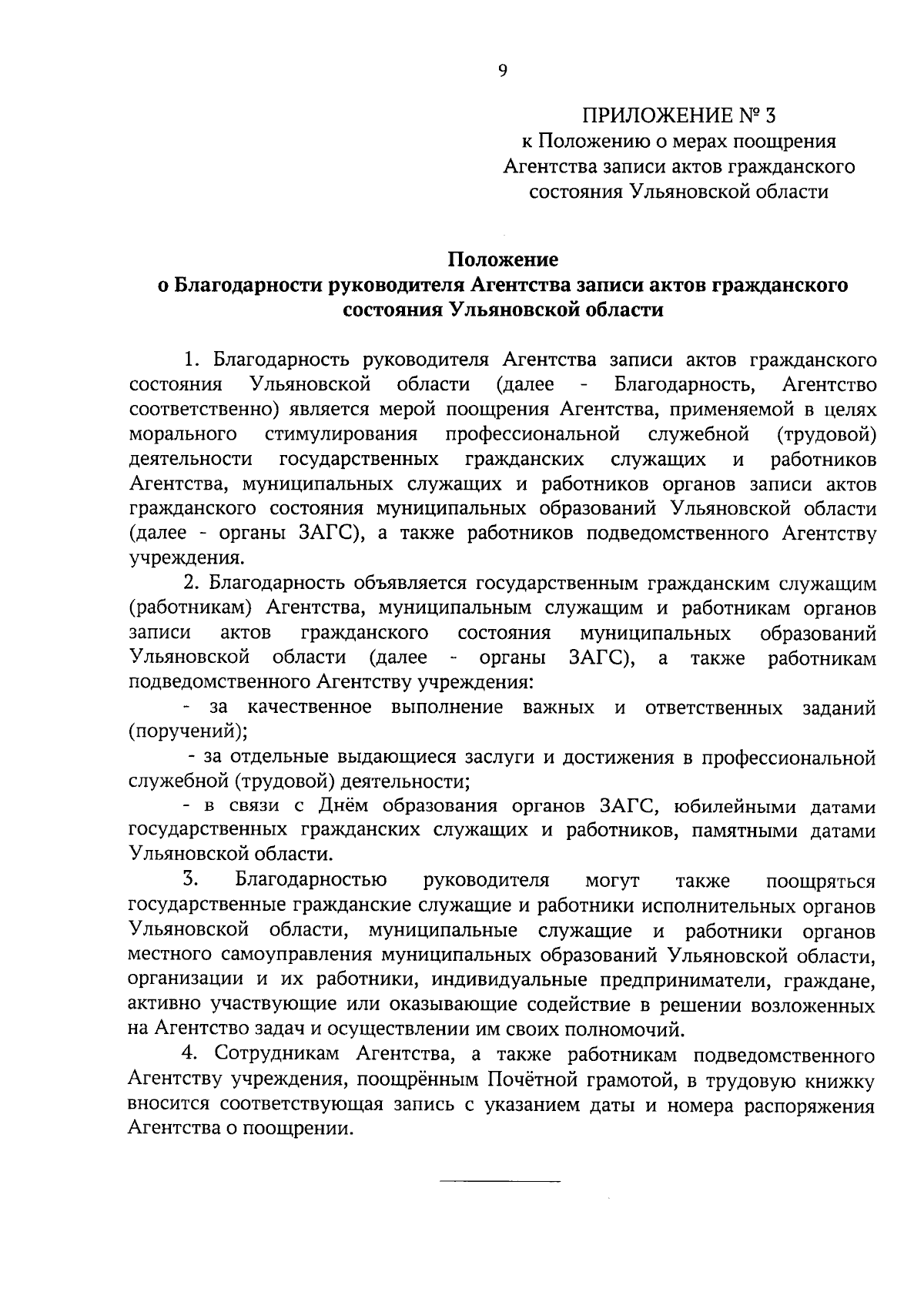 9

ПРИЛОЖЕНИЕ № 3
к Положению о мерах поощрения Агентства записи актов гражданского состояния Ульяновской области

Положение
о Благодарности руководителя Агентства записи актов гражданского состояния Ульяновской области

1. Благодарность руководителя Агентства записи актов гражданского состояния Ульяновской области (далее - Благодарность, Агентство соответственно) является мерой поощрения Агентства, применяемой в целях морального стимулирования профессиональной служебной (трудовой) деятельности государственных гражданских служащих и работников Агентства, муниципальных служащих и работников органов записи актов гражданского состояния муниципальных образований Ульяновской области (далее - органы ЗАГС), а также работников подведомственного Агентству учреждения.

2. Благодарность объявляется государственным гражданским служащим (работникам) Агентства, муниципальным служащим и работникам органов записи актов гражданского состояния муниципальных образований Ульяновской области (далее - органы ЗАГС), а также работникам подведомственного Агентству учреждения:

- за качественное выполнение важных и ответственных заданий (поручений);

- за отдельные выдающиеся заслуги и достижения в профессиональной служебной (трудовой) деятельности;

- в связи с Днём образования органов ЗАГС, юбилейными датами государственных гражданских служащих и работников, памятными датами Ульяновской области.

3. Благодарностью руководителя могут также поощряться государственные гражданские служащие и работники исполнительных органов Ульяновской области, муниципальные служащие и работники органов местного самоуправления муниципальных образований Ульяновской области, организации и их работники, индивидуальные предприниматели, граждане, активно участвующие или оказывающие содействие в решении возложенных на Агентство задач и осуществлении им своих полномочий.

4. Сотрудникам Агентства, а также работникам подведомственного Агентству учреждения, поощрённым Почётной грамотой, в трудовую книжку вносится соответствующая запись с указанием даты и номера распоряжения Агентства о поощрении.